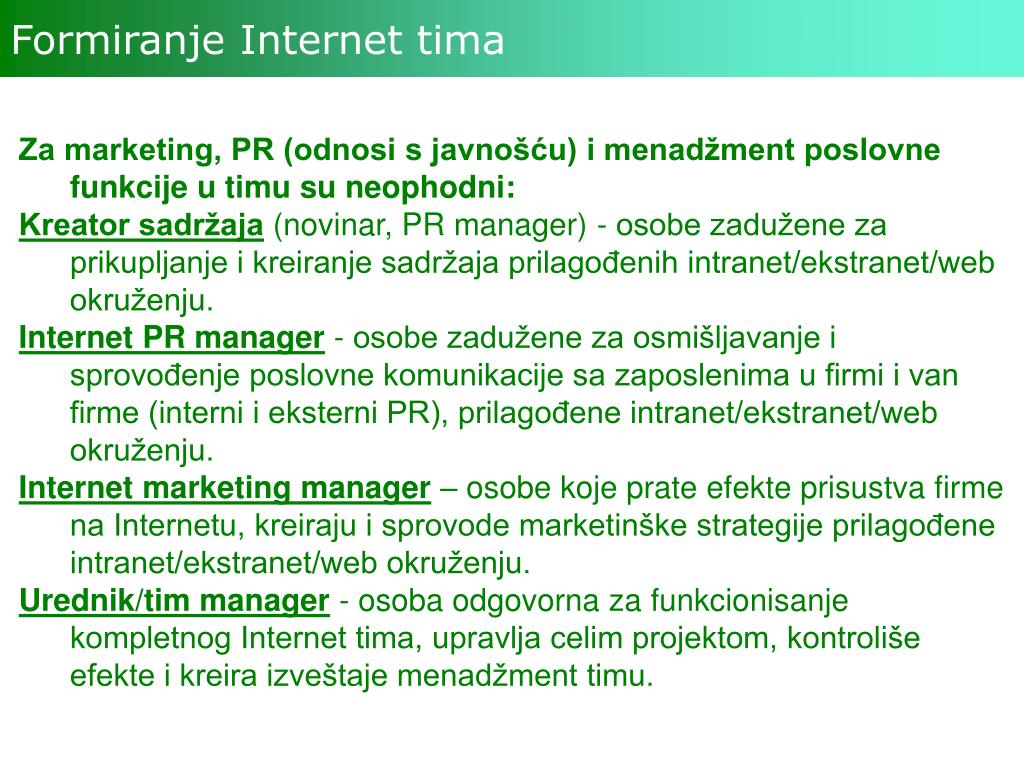 Formiranje Internet tima

Za marketing, PR (odnosi s javnošću) i menadžment poslovne funkcije u timu su neophodni:

Kreator sadržaja (novinar, PR manager) - osobe zadužene za prikupljanje i kreiranje sadržaja prilagođenih intranet/ekstranet/web okruženju.

Internet PR manager - osobe zadužene za osmišljavanje i sprovođenje poslovne komunikacije sa zaposlenima u firmi i van firme (interni i eksterni PR), prilagođene intranet/ekstranet/web okruženju.

Internet marketing manager – osobe koje prate efekte prisustva firme na Internetu, kreiraju i sprovode marketinške strategije prilagođene intranet/ekstranet/web okruženju.

Urednik/tim manager - osoba odgovorna za funkcionisanje kompletnog Internet tima, upravlja celim projektom, kontroliše efekte i kreira izveštaje menadžment timu.